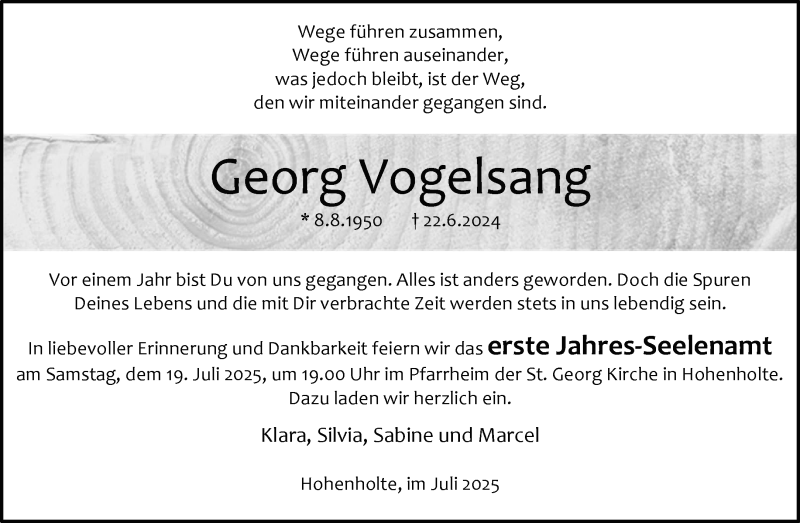 Wege führen zusammen,
Wege führen auseinander,
was jedoch bleibt, ist der Weg,
den wir miteinander gegangen sind.

Georg Vogelsang

* 8.8.1950 † 22.6.2024

Vor einem Jahr bist Du von uns gegangen. Alles ist anders geworden. Doch die Spuren Deines Lebens und die mit Dir verbrachte Zeit werden stets in uns lebendig sein.

In liebevoller Erinnerung und Dankbarkeit feiern wir das erste Jahres-Seelenamt am Samstag, dem 19. Juli 2025, um 19.00 Uhr im Pfarrheim der St. Georg Kirche in Hohenholte. Dazu laden wir herzlich ein.

Klara, Silvia, Sabine und Marcel

Hohenholte, im Juli 2025